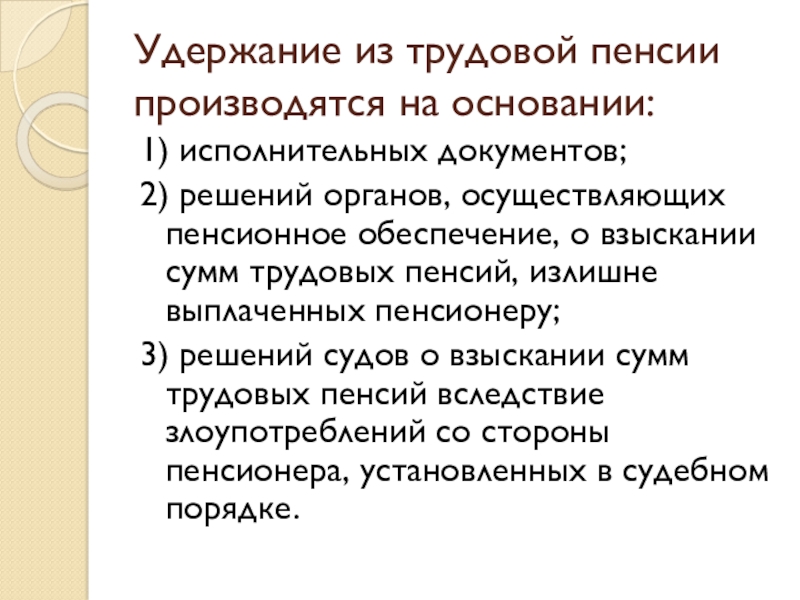 Удержание из трудовой пенсии производятся на основании:

1) исполнительных документов;

2) решений органов, осуществляющих пенсионное обеспечение, о взыскании сумм трудовых пенсий, излишне выплаченных пенсионеру;

3) решений судов о взыскании сумм трудовых пенсий вследствие злоупотреблений со стороны пенсионера, установленных в судебном порядке.